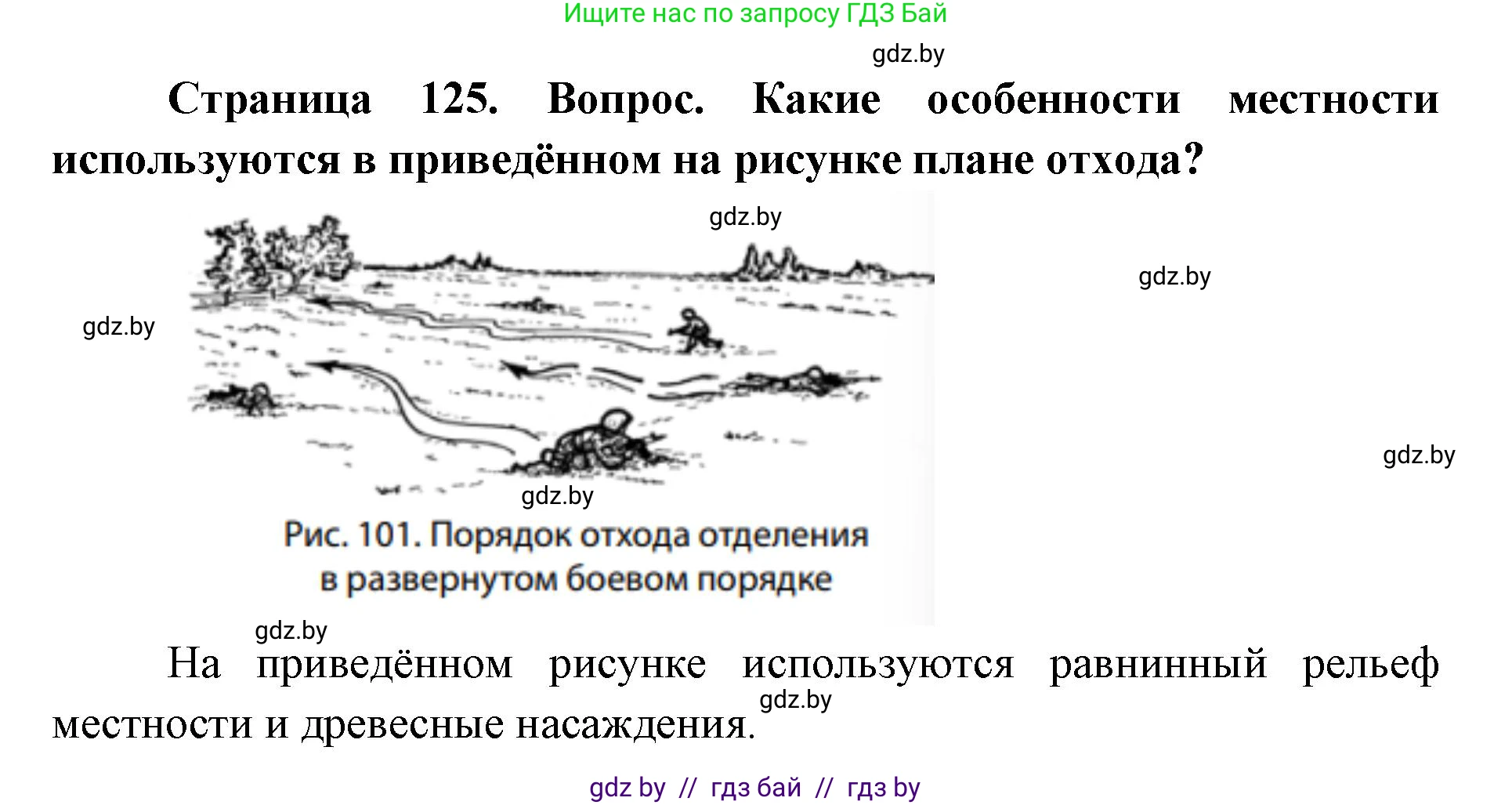 Ищите нас по запросу ГДЗ Бай

gdz.by

Страница 125. Вопрос. Какие особенности местности используются в приведённом на рисунке плане отхода?

gdz.by

gdz.by

gdz.by

gdz.by

gdz.by

Рис. 101. Порядок отхода отделения в развернутом боевом порядке

gdz.by

На приведённом рисунке используются равнинный рельеф местности и древесные насаждения.

gdz.by

gdz by // гдз бай // гдз by